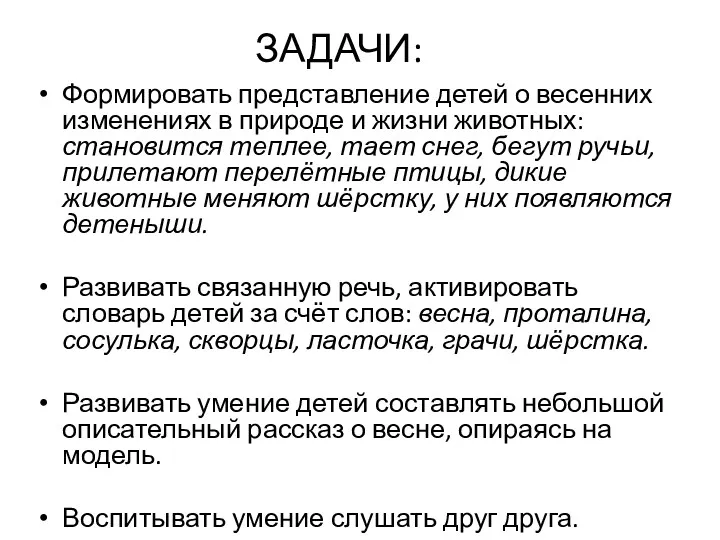 ЗАДАЧИ:

• Формировать представление детей о весенних изменениях в природе и жизни животных: становится теплее, тает снег, бегут ручьи, прилетают перелётные птицы, дикие животные меняют шёрстку, у них появляются детеныши.

• Развивать связанную речь, активировать словарь детей за счёт слов: весна, проталина, сосулька, скворцы, ласточка, грачи, шёрстка.

• Развивать умение детей составлять небольшой описательный рассказ о весне, опираясь на модель.

• Воспитывать умение слушать друг друга.